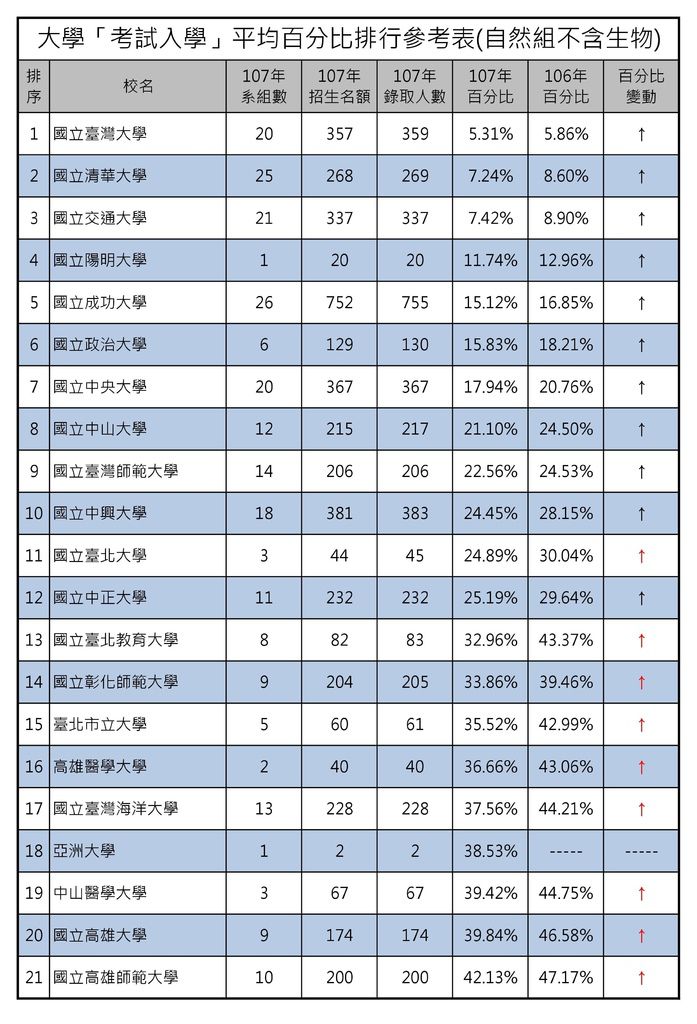 大學「考試入學」平均百分比排行參考表(自然組不含生物)

| 排序 | 校名 | 107年系組數 | 107年招生名額 | 107年錄取人數 | 107年百分比 | 106年百分比 | 百分比變動 |
|---|---|---|---|---|---|---|---|
| 1 | 國立臺灣大學 | 20 | 357 | 359 | 5.31% | 5.86% | ↑ |
| 2 | 國立清華大學 | 25 | 268 | 269 | 7.24% | 8.60% | ↑ |
| 3 | 國立交通大學 | 21 | 337 | 337 | 7.42% | 8.90% | ↑ |
| 4 | 國立陽明大學 | 1 | 20 | 20 | 11.74% | 12.96% | ↑ |
| 5 | 國立成功大學 | 26 | 752 | 755 | 15.12% | 16.85% | ↑ |
| 6 | 國立政治大學 | 6 | 129 | 130 | 15.83% | 18.21% | ↑ |
| 7 | 國立中央大學 | 20 | 367 | 367 | 17.94% | 20.76% | ↑ |
| 8 | 國立中山大學 | 12 | 215 | 217 | 21.10% | 24.50% | ↑ |
| 9 | 國立臺灣師範大學 | 14 | 206 | 206 | 22.56% | 24.53% | ↑ |
| 10 | 國立中興大學 | 18 | 381 | 383 | 24.45% | 28.15% | ↑ |
| 11 | 國立臺北大學 | 3 | 44 | 45 | 24.89% | 30.04% | ↑ |
| 12 | 國立中正大學 | 11 | 232 | 232 | 25.19% | 29.64% | ↑ |
| 13 | 國立臺北教育大學 | 8 | 82 | 83 | 32.96% | 43.37% | ↑ |
| 14 | 國立彰化師範大學 | 9 | 204 | 205 | 33.86% | 39.46% | ↑ |
| 15 | 臺北市立大學 | 5 | 60 | 61 | 35.52% | 42.99% | ↑ |
| 16 | 高雄醫學大學 | 2 | 40 | 40 | 36.66% | 43.06% | ↑ |
| 17 | 國立臺灣海洋大學 | 13 | 228 | 228 | 37.56% | 44.21% | ↑ |
| 18 | 亞洲大學 | 1 | 2 | 2 | 38.53% | ----- | ----- |
| 19 | 中山醫學大學 | 3 | 67 | 67 | 39.42% | 44.75% | ↑ |
| 20 | 國立高雄大學 | 9 | 174 | 174 | 39.84% | 46.58% | ↑ |
| 21 | 國立高雄師範大學 | 10 | 200 | 200 | 42.13% | 47.17% | ↑ |